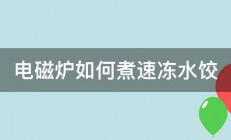 电磁炉如何煮速冻水饺